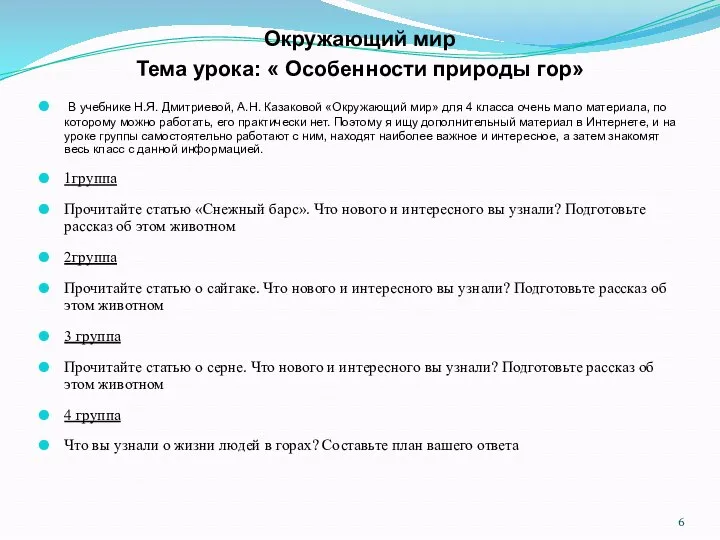 Окружающий мир
Тема урока: « Особенности природы гор»

В учебнике Н.Я. Дмитриевой, А.Н. Казаковой «Окружающий мир» для 4 класса очень мало материала, по которому можно работать, его практически нет. Поэтому я ищу дополнительный материал в Интернете, и на уроке группы самостоятельно работают с ним, находят наиболее важное и интересное, а затем знакомят весь класс с данной информацией.

1группа

Прочитайте статью «Снежный барс». Что нового и интересного вы узнали? Подготовьте рассказ об этом животном

2группа

Прочитайте статью о сайгаке. Что нового и интересного вы узнали? Подготовьте рассказ об этом животном

3 группа

Прочитайте статью о серне. Что нового и интересного вы узнали? Подготовьте рассказ об этом животном

4 группа

Что вы узнали о жизни людей в горах? Составьте план вашего ответа

6